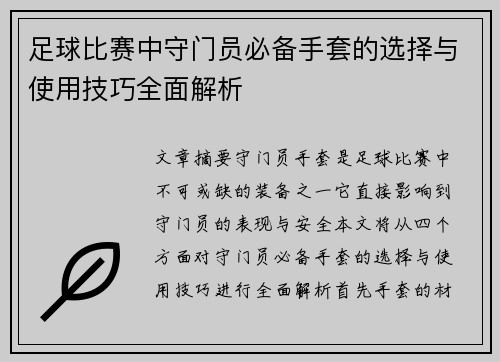 足球比赛中守门员必备手套的选择与使用技巧全面解析

文章摘要守门员手套是足球比赛中不可或缺的装备之一它直接影响到守门员的表现与安全本文将从四个方面对守门员必备手套的选择与使用技巧进行全面解析首先手套的材